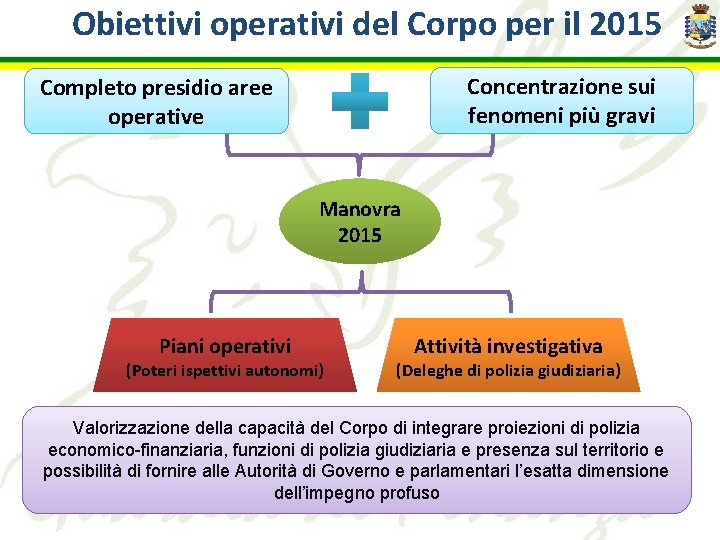 Obiettivi operativi del Corpo per il 2015

Completo presidio aree operative

Concentrazione sui fenomeni più gravi

Manovra 2015

Piani operativi
(Poteri ispettivi autonomi)

Attività investigativa
(Deleghe di polizia giudiziaria)

Valorizzazione della capacità del Corpo di integrare proiezioni di polizia economico-finanziaria, funzioni di polizia giudiziaria e presenza sul territorio e possibilità di fornire alle Autorità di Governo e parlamentari l'esatta dimensione dell'impegno profuso